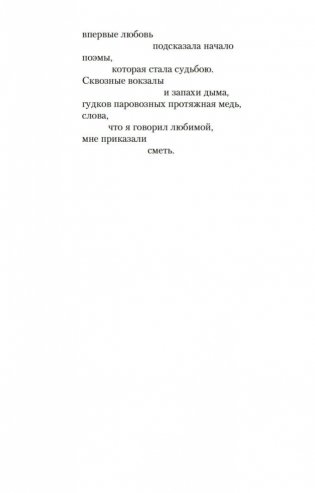 впервые любовь
подсказала начало
поэмы,
которая стала судьбою.
Сквозные вокзалы
и запахи дыма,
гудков паровозных протяжная медь,
слова,
что я говорил любимой,
мне приказали
сметь.